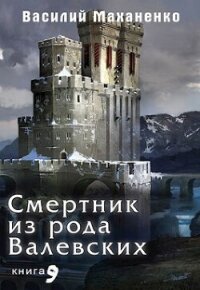 Василий Маханенко

Смертник из рода Валевских

книга 9